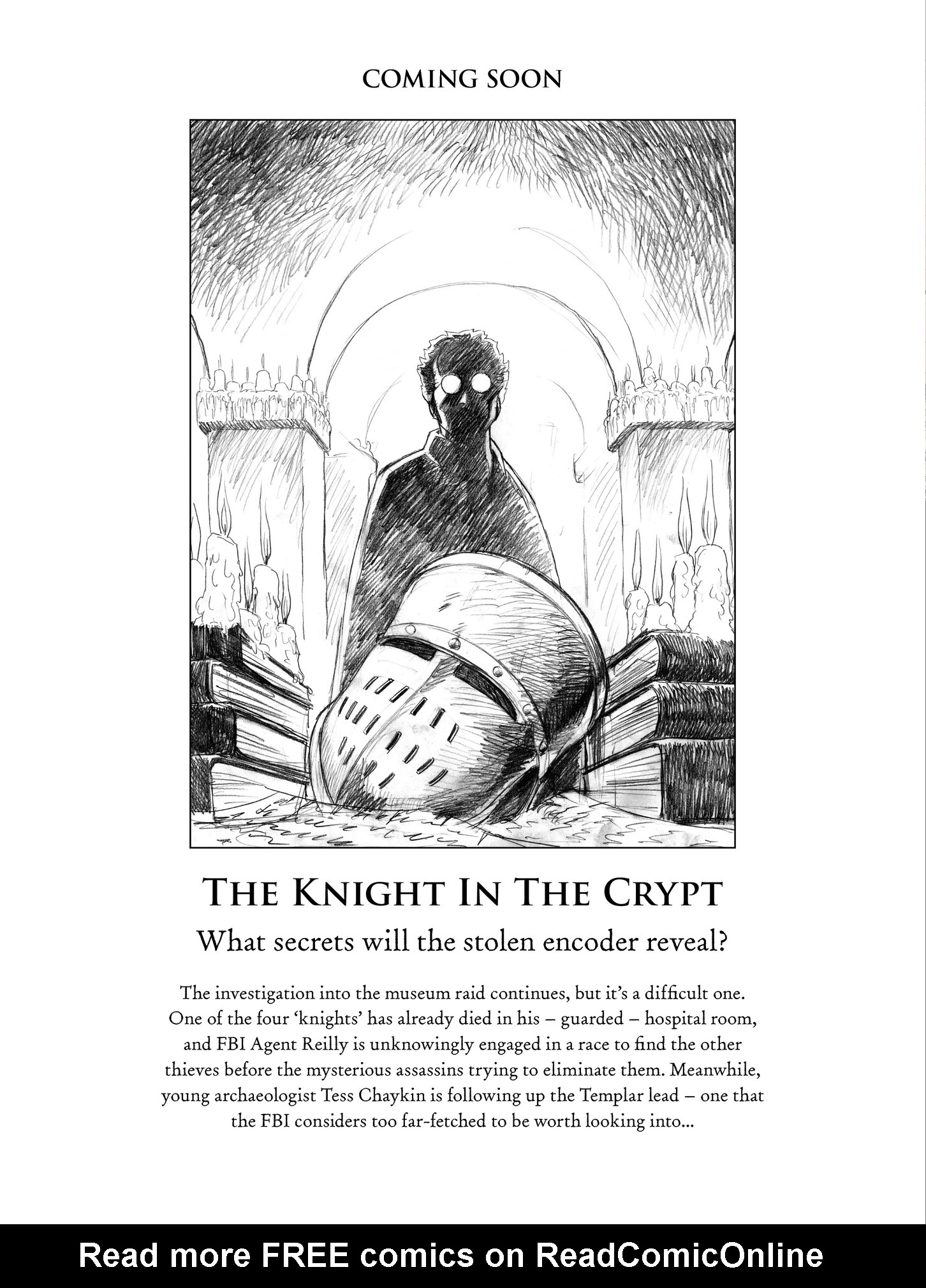 COMING SOON

THE KNIGHT IN THE CRYPT

What secrets will the stolen encoder reveal?

The investigation into the museum raid continues, but it's a difficult one. One of the four 'knights' has already died in his – guarded – hospital room, and FBI Agent Reilly is unknowingly engaged in a race to find the other thieves before the mysterious assassins trying to eliminate them. Meanwhile, young archaeologist Tess Chaykin is following up the Templar lead – one that the FBI considers too far-fetched to be worth looking into...

Read more FREE comics on ReadComicOnline